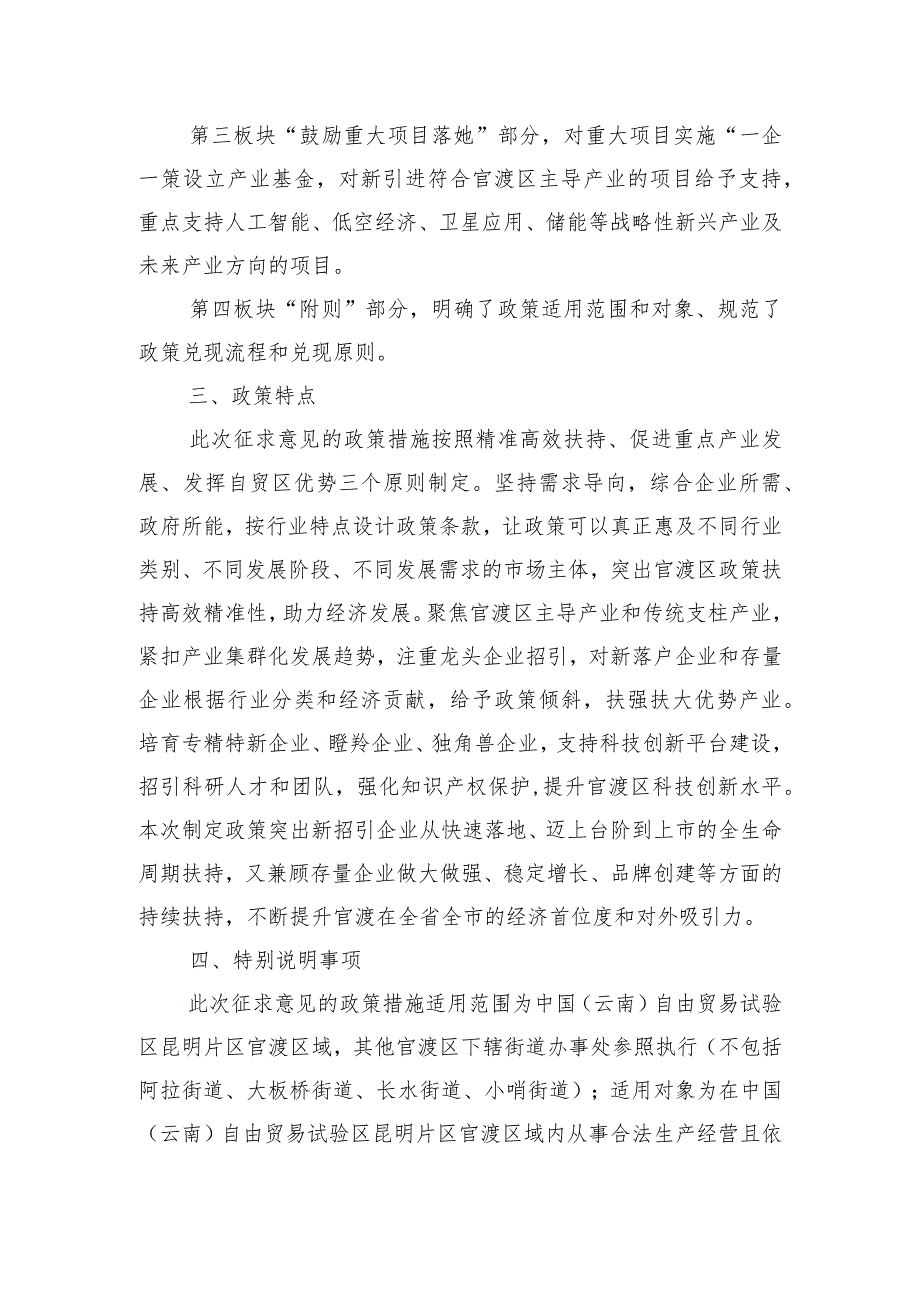 第三板块“鼓励重大项目落地”部分，对重大项目实施“一企一策设立产业基金，对新引进符合官渡区主导产业的项目给予支持，重点支持人工智能、低空经济、卫星应用、储能等战略性新兴产业及未来产业方向的项目。

第四板块“附则”部分，明确了政策适用范围和对象、规范了政策兑现流程和兑现原则。

三、政策特点

此次征求意见的政策措施按照精准高效扶持、促进重点产业发展、发挥自贸区优势三个原则制定。坚持需求导向，综合企业所需、政府所能，按行业特点设计政策条款，让政策可以真正惠及不同行业类别、不同发展阶段、不同发展需求的市场主体，突出官渡区政策扶持高效精准性，助力经济发展。聚焦官渡区主导产业和传统支柱产业，紧扣产业集群化发展趋势，注重龙头企业招引，对新落户企业和存量企业根据行业分类和经济贡献，给予政策倾斜，扶强扶大优势产业。培育专精特新企业、瞪羚企业、独角兽企业，支持科技创新平台建设，招引科研人才和团队，强化知识产权保护，提升官渡区科技创新水平。本次制定政策突出新招引企业从快速落地、迈上台阶到上市的全生命周期扶持，又兼顾存量企业做大做强、稳定增长、品牌创建等方面的持续扶持，不断提升官渡在全省全市的经济首位度和对外吸引力。

四、特别说明事项

此次征求意见的政策措施适用范围为中国（云南）自由贸易试验区昆明片区官渡区域，其他官渡区下辖街道办事处参照执行（不包括阿拉街道、大板桥街道、长水街道、小哨街道）；适用对象为在中国（云南）自由贸易试验区昆明片区官渡区域内从事合法生产经营且依